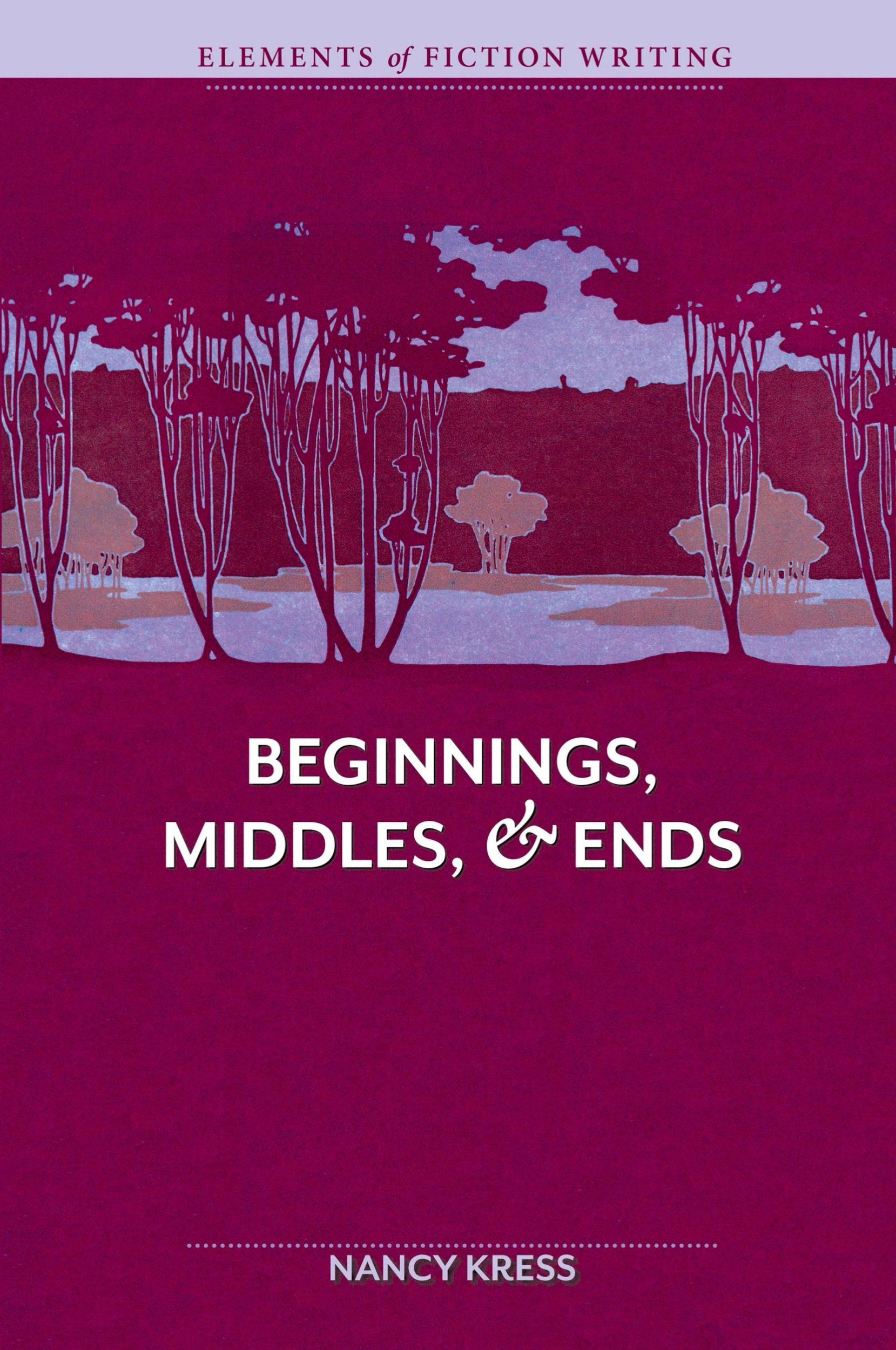 ELEMENTS of FICTION WRITING

BEGINNINGS, MIDDLES, & ENDS

NANCY KRESS